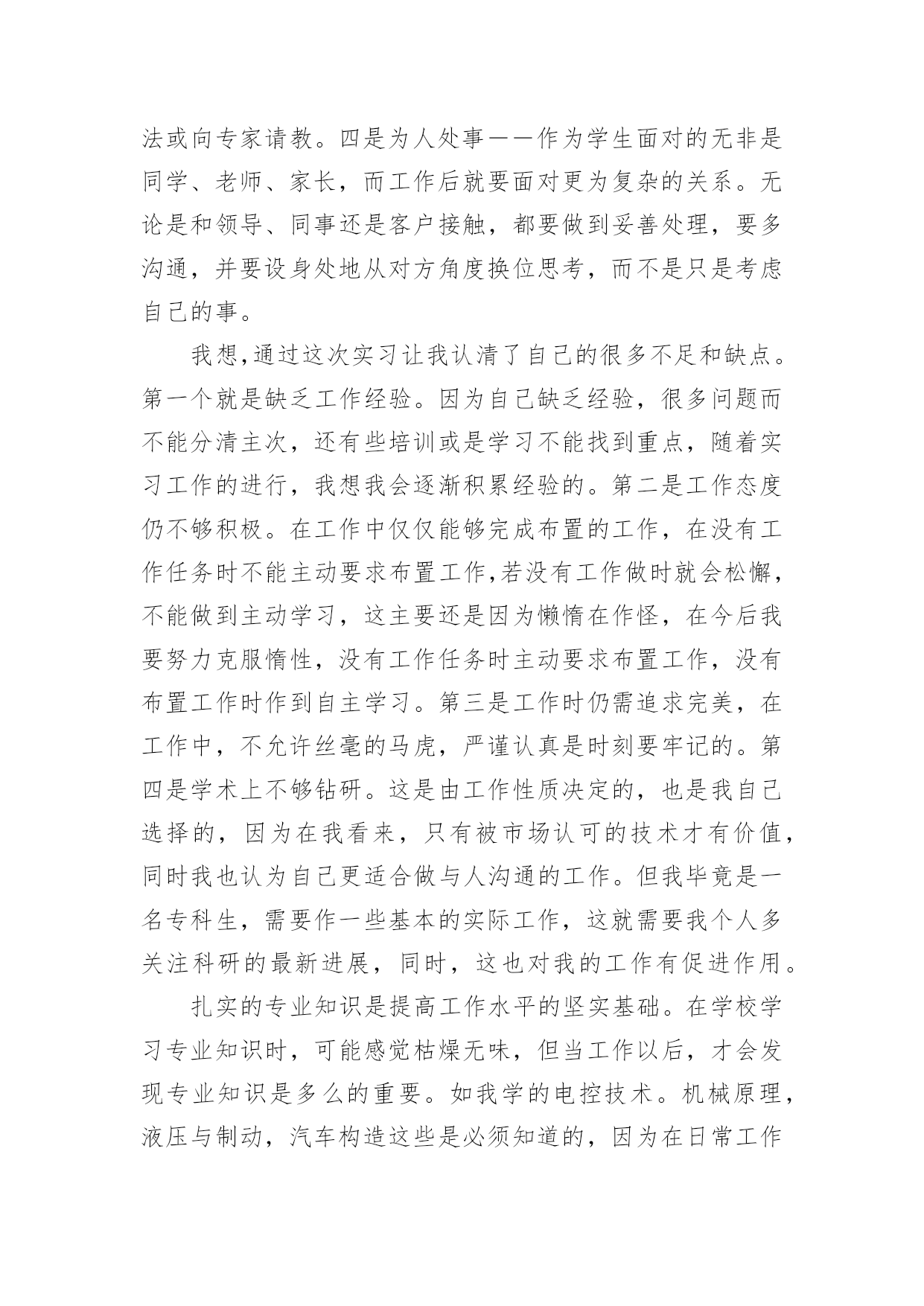 法或向专家请教。四是为人处事——作为学生面对的无非是同学、老师、家长，而工作后就要面对更为复杂的关系。无论是和领导、同事还是客户接触，都要做到妥善处理，要多沟通，并要设身处地从对方角度换位思考，而不是只是考虑自己的事。

我想,通过这次实习让我认清了自己的很多不足和缺点。第一个就是缺乏工作经验。因为自己缺乏经验，很多问题而不能分清主次，还有些培训或是学习不能找到重点，随着实习工作的进行，我想我会逐渐积累经验的。第二是工作态度仍不够积极。在工作中仅仅能够完成布置的工作，在没有工作任务时不能主动要求布置工作,若没有工作做时就会松懈，不能做到主动学习，这主要还是因为懒惰在作怪，在今后我要努力克服惰性，没有工作任务时主动要求布置工作，没有布置工作时作到自主学习。第三是工作时仍需追求完美，在工作中，不允许丝毫的马虎，严谨认真是时刻要牢记的。第四是学术上不够钻研。这是由工作性质决定的，也是我自己选择的，因为在我看来，只有被市场认可的技术才有价值，同时我也认为自己更适合做与人沟通的工作。但我毕竟是一名专科生，需要作一些基本的实际工作，这就需要我个人多关注科研的最新进展，同时，这也对我的工作有促进作用。

扎实的专业知识是提高工作水平的坚实基础。在学校学习专业知识时，可能感觉枯燥无味，但当工作以后，才会发现专业知识是多么的重要。如我学的电控技术。机械原理，液压与制动，汽车构造这些是必须知道的，因为在日常工作